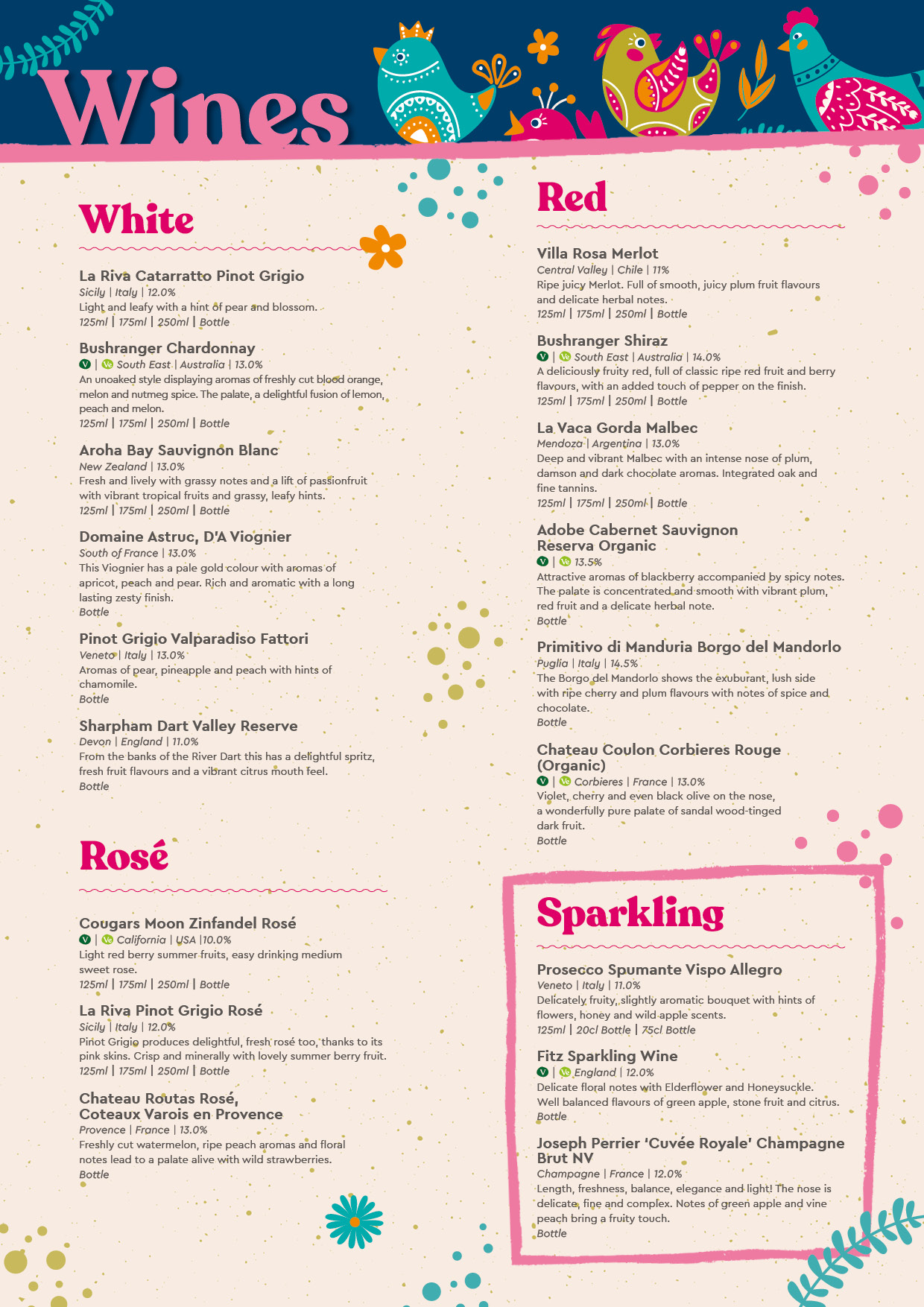 Wines

White

La Riva Catarratto Pinot Grigio
Sicily | Italy | 12.0%
Light and leafy with a hint of pear and blossom.
125ml | 175ml | 250ml | Bottle

Bushranger Chardonnay
V | Ve South East | Australia | 13.0%
An unoaked style displaying aromas of freshly cut blood orange, melon and nutmeg spice. The palate, a delightful fusion of lemon, peach and melon.
125ml | 175ml | 250ml | Bottle

Aroha Bay Sauvignon Blanc
New Zealand | 13.0%
Fresh and lively with grassy notes and a lift of passionfruit with vibrant tropical fruits and grassy, leafy hints.
125ml | 175ml | 250ml | Bottle

Domaine Astruc, D'A Viognier
South of France | 13.0%
This Viognier has a pale gold colour with aromas of apricot, peach and pear. Rich and aromatic with a long lasting zesty finish.
Bottle

Pinot Grigio Valparadiso Fattori
Veneto | Italy | 13.0%
Aromas of pear, pineapple and peach with hints of chamomile.
Bottle

Sharpham Dart Valley Reserve
Devon | England | 11.0%
From the banks of the River Dart this has a delightful spritz, fresh fruit flavours and a vibrant citrus mouth feel.
Bottle

Rosé

Cougars Moon Zinfandel Rosé
V | Ve California | USA |10.0%
Light red berry summer fruits, easy drinking medium sweet rose.
125ml | 175ml | 250ml | Bottle

La Riva Pinot Grigio Rosé
Sicily | Italy | 12.0%
Pinot Grigio produces delightful, fresh rosé too, thanks to its pink skins. Crisp and minerally with lovely summer berry fruit.
125ml | 175ml | 250ml | Bottle

Chateau Routas Rosé, Coteaux Varois en Provence
Provence | France | 13.0%
Freshly cut watermelon, ripe peach aromas and floral notes lead to a palate alive with wild strawberries.
Bottle

Red

Villa Rosa Merlot
Central Valley | Chile | 11%
Ripe juicy Merlot. Full of smooth, juicy plum fruit flavours and delicate herbal notes.
125ml | 175ml | 250ml | Bottle

Bushranger Shiraz
V | Ve South East | Australia | 14.0%
A deliciously fruity red, full of classic ripe red fruit and berry flavours, with an added touch of pepper on the finish.
125ml | 175ml | 250ml | Bottle

La Vaca Gorda Malbec
Mendoza | Argentina | 13.0%
Deep and vibrant Malbec with an intense nose of plum, damson and dark chocolate aromas. Integrated oak and fine tannins.
125ml | 175ml | 250ml | Bottle

Adobe Cabernet Sauvignon Reserva Organic
V | Ve 13.5%
Attractive aromas of blackberry accompanied by spicy notes. The palate is concentrated and smooth with vibrant plum, red fruit and a delicate herbal note.
Bottle

Primitivo di Manduria Borgo del Mandorlo
Puglia | Italy | 14.5%
The Borgo del Mandorlo shows the exuburant, lush side with ripe cherry and plum flavours with notes of spice and chocolate.
Bottle

Chateau Coulon Corbieres Rouge (Organic)
V | Ve Corbieres | France | 13.0%
Violet, cherry and even black olive on the nose, a wonderfully pure palate of sandal wood-tinged dark fruit.
Bottle

Sparkling

Prosecco Spumante Vispo Allegro
Veneto | Italy | 11.0%
Delicately fruity, slightly aromatic bouquet with hints of flowers, honey and wild apple scents.
125ml | 20cl Bottle | 75cl Bottle

Fitz Sparkling Wine
V | Ve England | 12.0%
Delicate floral notes with Elderflower and Honeysuckle. Well balanced flavours of green apple, stone fruit and citrus.
Bottle

Joseph Perrier 'Cuvée Royale' Champagne Brut NV
Champagne | France | 12.0%
Length, freshness, balance, elegance and light! The nose is delicate, fine and complex. Notes of green apple and vine peach bring a fruity touch.
Bottle